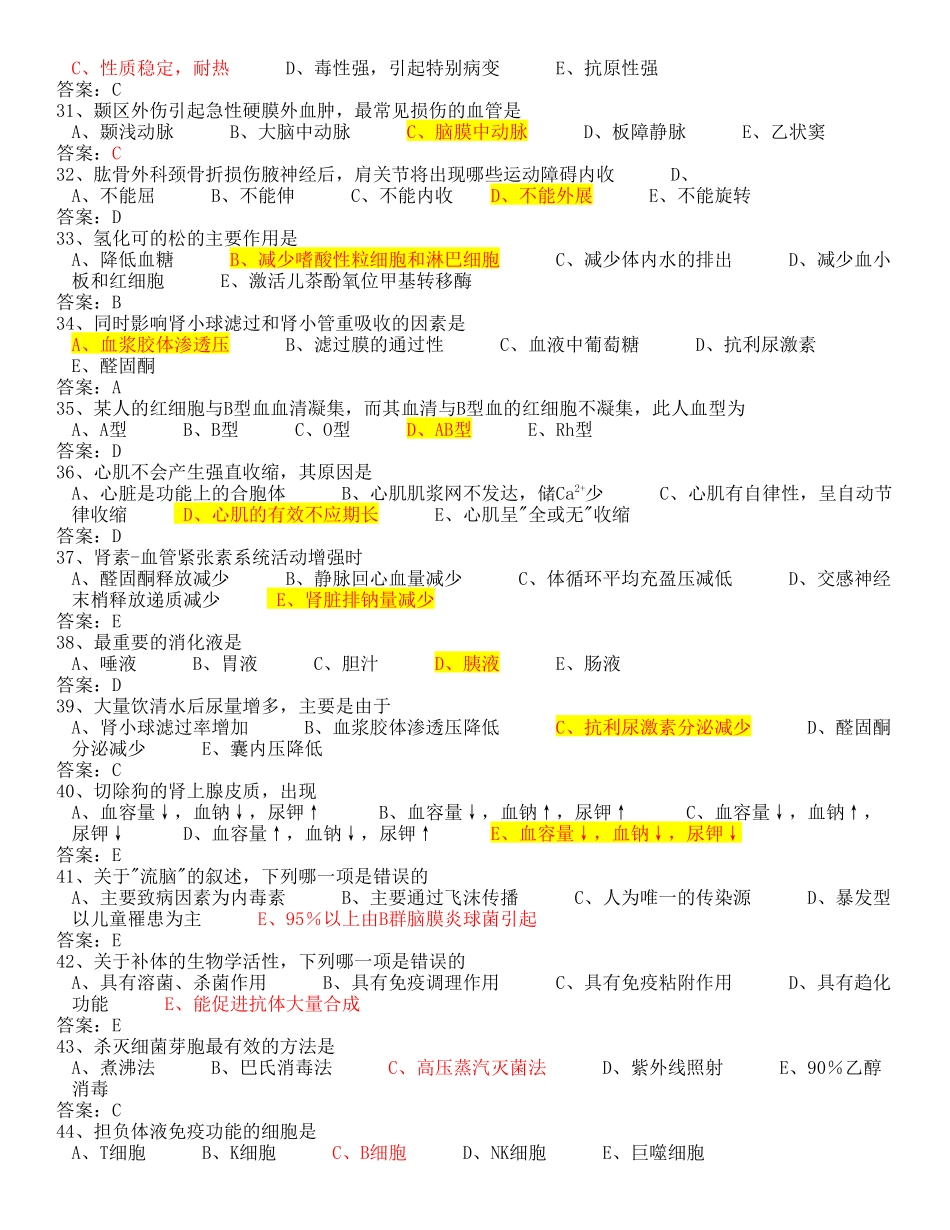 C、性质稳定，耐热　D、毒性强，引起特别病变　E、抗原性强
答案：C
31、颞区外伤引起急性硬膜外血肿，最常见损伤的血管是
A、颞浅动脉　B、大脑中动脉　C、脑膜中动脉　D、板障静脉　E、乙状窦
答案：C
32、肱骨外科颈骨折损伤腋神经后，肩关节将出现哪些运动障碍内收　D、
A、不能屈　B、不能伸　C、不能内收　D、不能外展　E、不能旋转
答案：D
33、氢化可的松的主要作用是
A、降低血糖　B、减少嗜酸性粒细胞和淋巴细胞　C、减少体内水的排出　D、减少血小板和红细胞　E、激活儿茶酚氧位甲基转移酶
答案：B
34、同时影响肾小球滤过和肾小管重吸收的因素是
A、血浆胶体渗透压　B、滤过膜的通过性　C、血液中葡萄糖　D、抗利尿激素　E、醛固酮
答案：A
35、某人的红细胞与B型血血清凝集，而其血清与B型血的红细胞不凝集，此人血型为
A、A型　B、B型　C、O型　D、AB型　E、Rh型
答案：D
36、心肌不会产生强直收缩，其原因是
A、心脏是功能上的合胞体　B、心肌肌浆网不发达，储$Ca^{2+}$少　C、心肌有自律性，呈自动节律收缩　D、心肌的有效不应期长　E、心肌呈"全或无"收缩
答案：D
37、肾素-血管紧张素系统活动增强时
A、醛固酮释放减少　B、静脉回心血量减少　C、体循环平均充盈压减低　D、交感神经末梢释放递质减少　E、肾脏排钠量减少
答案：E
38、最重要的消化液是
A、唾液　B、胃液　C、胆汁　D、胰液　E、肠液
答案：D
39、大量饮清水后尿量增多，主要是由于
A、肾小球滤过率增加　B、血浆胶体渗透压降低　C、抗利尿激素分泌减少　D、醛固酮分泌减少　E、囊内压降低
答案：C
40、切除狗的肾上腺皮质，出现
A、血容量↓，血钠↓，尿钾↑　B、血容量↓，血钠↑，尿钾↑　C、血容量↓，血钠↑，尿钾↓　D、血容量↑，血钠↓，尿钾↑　E、血容量↓，血钠↓，尿钾↓
答案：E
41、关于"流脑"的叙述，下列哪一项是错误的
A、主要致病因素为内毒素　B、主要通过飞沫传播　C、人为唯一的传染源　D、暴发型以儿童罹患为主　E、95％以上由B群脑膜炎球菌引起
答案：E
42、关于补体的生物学活性，下列哪一项是错误的
A、具有溶菌、杀菌作用　B、具有免疫调理作用　C、具有免疫粘附作用　D、具有趋化功能　E、能促进抗体大量合成
答案：E
43、杀灭细菌芽胞最有效的方法是
A、煮沸法　B、巴氏消毒法　C、高压蒸汽灭菌法　D、紫外线照射　E、90％乙醇消毒
答案：C
44、担负体液免疫功能的细胞是
A、T细胞　B、K细胞　C、B细胞　D、NK细胞　E、巨噬细胞